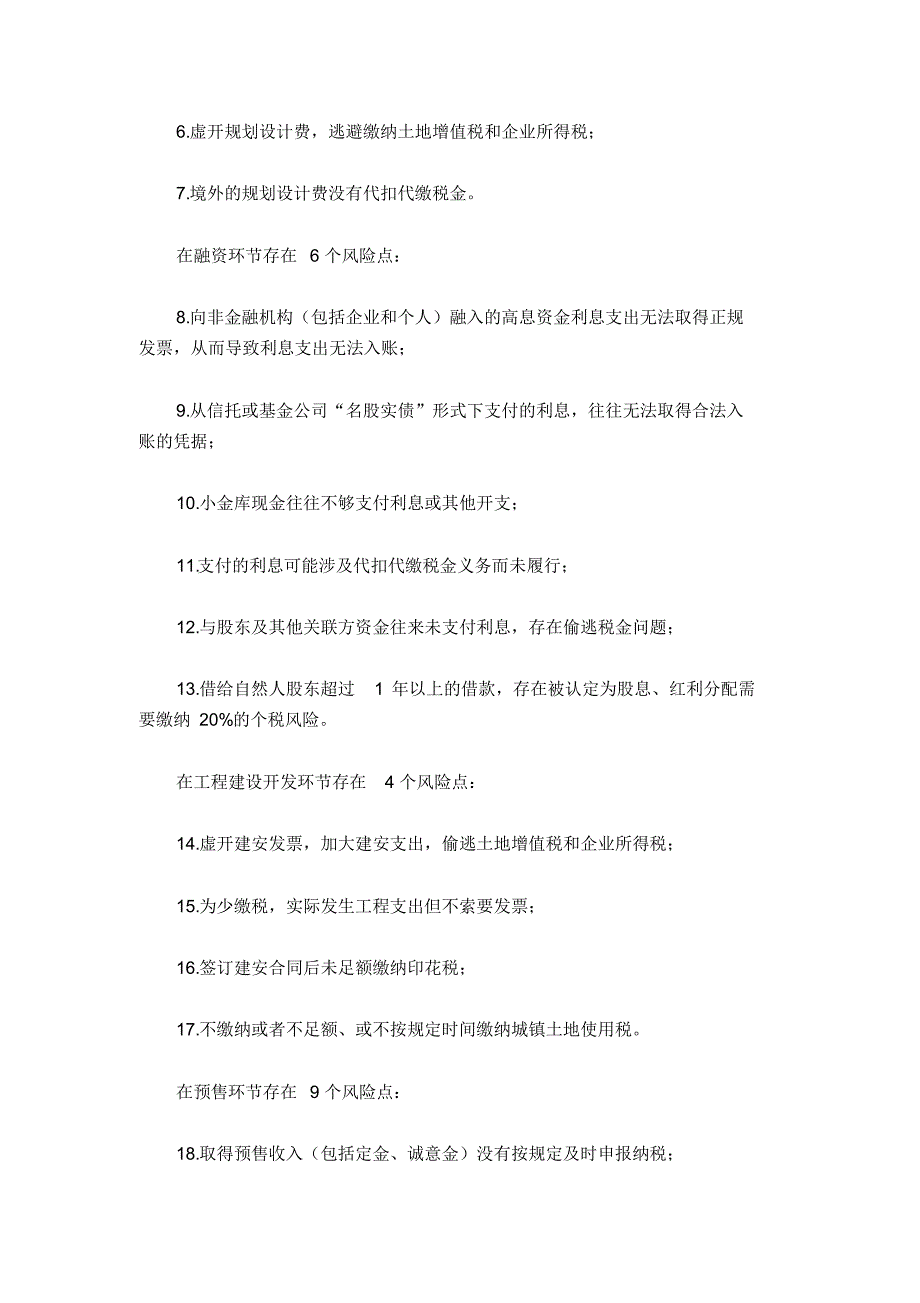 6.虚开规划设计费，逃避缴纳土地增值税和企业所得税；

7.境外的规划设计费没有代扣代缴税金。

在融资环节存在 6 个风险点：

8.向非金融机构（包括企业和个人）融入的高息资金利息支出无法取得正规发票，从而导致利息支出无法入账；

9.从信托或基金公司“名股实债”形式下支付的利息，往往无法取得合法入账的凭据；

10.小金库现金往往不够支付利息或其他开支；

11.支付的利息可能涉及代扣代缴税金义务而未履行；

12.与股东及其他关联方资金往来未支付利息，存在偷逃税金问题；

13.借给自然人股东超过 1 年以上的借款，存在被认定为股息、红利分配需要缴纳 20%的个税风险。

在工程建设开发环节存在 4 个风险点：

14.虚开建安发票，加大建安支出，偷逃土地增值税和企业所得税；

15.为少缴税，实际发生工程支出但不索要发票；

16.签订建安合同后未足额缴纳印花税；

17.不缴纳或者不足额、或不按规定时间缴纳城镇土地使用税。

在预售环节存在 9 个风险点：

18.取得预售收入（包括定金、诚意金）没有按规定及时申报纳税；